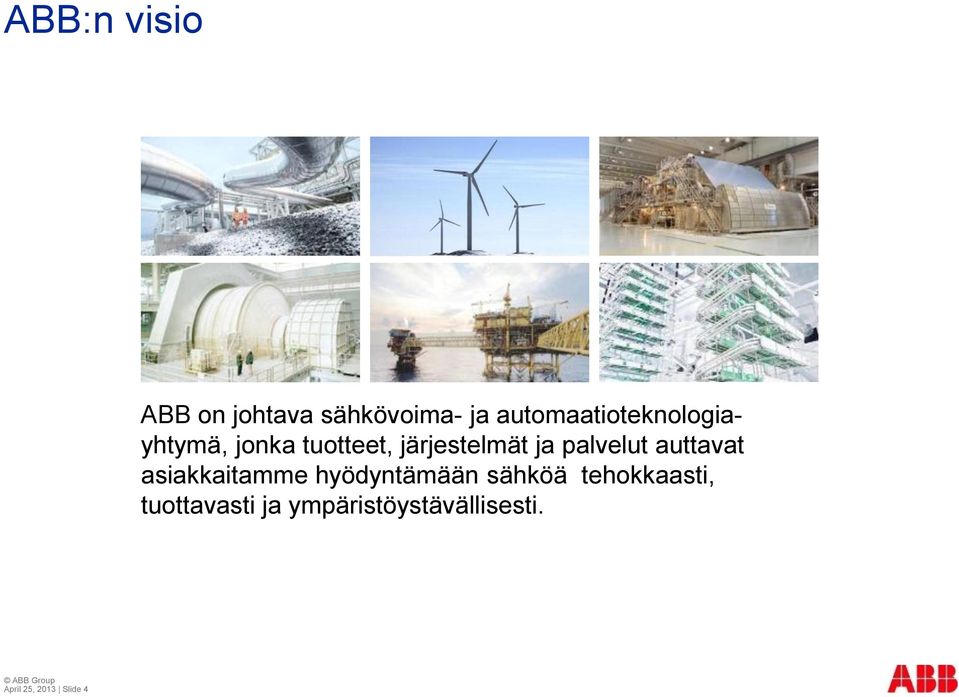 ABB:n visio

ABB on johtava sähkövoima- ja automaatioteknologiayhtymä, jonka tuotteet, järjestelmät ja palvelut auttavat asiakkaitamme hyödyntämään sähköä tehokkaasti, tuottavasti ja ympäristöystävällisesti.

© ABB Group
April 25, 2013 | Slide 4

ABB